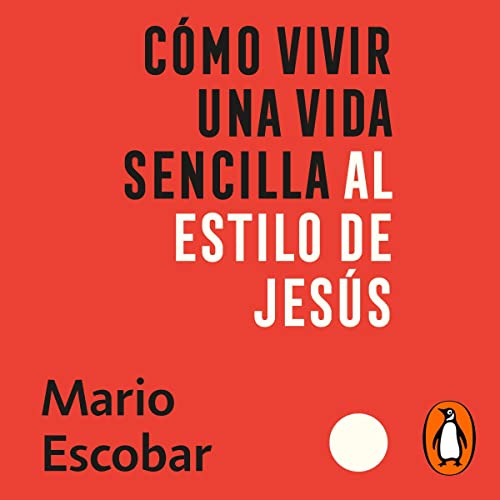 CÓMO VIVIR UNA VIDA SENCILLA AL ESTILO DE JESÚS

Mario Escobar